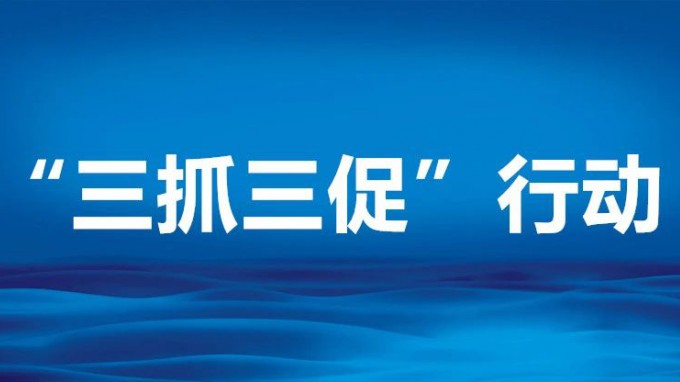 “三抓三促”行动